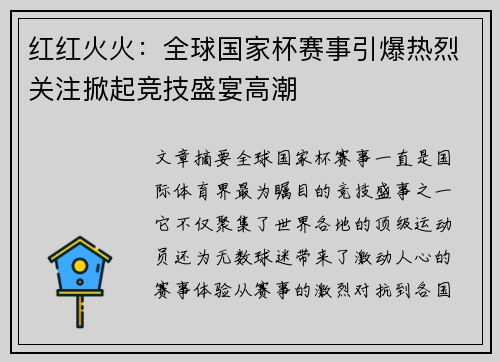 红红火火：全球国家杯赛事引爆热烈关注掀起竞技盛宴高潮

文章摘要全球国家杯赛事一直是国际体育界最为瞩目的竞技盛事之一它不仅聚集了世界各地的顶级运动员还为无数球迷带来了激动人心的赛事体验从赛事的激烈对抗到各国